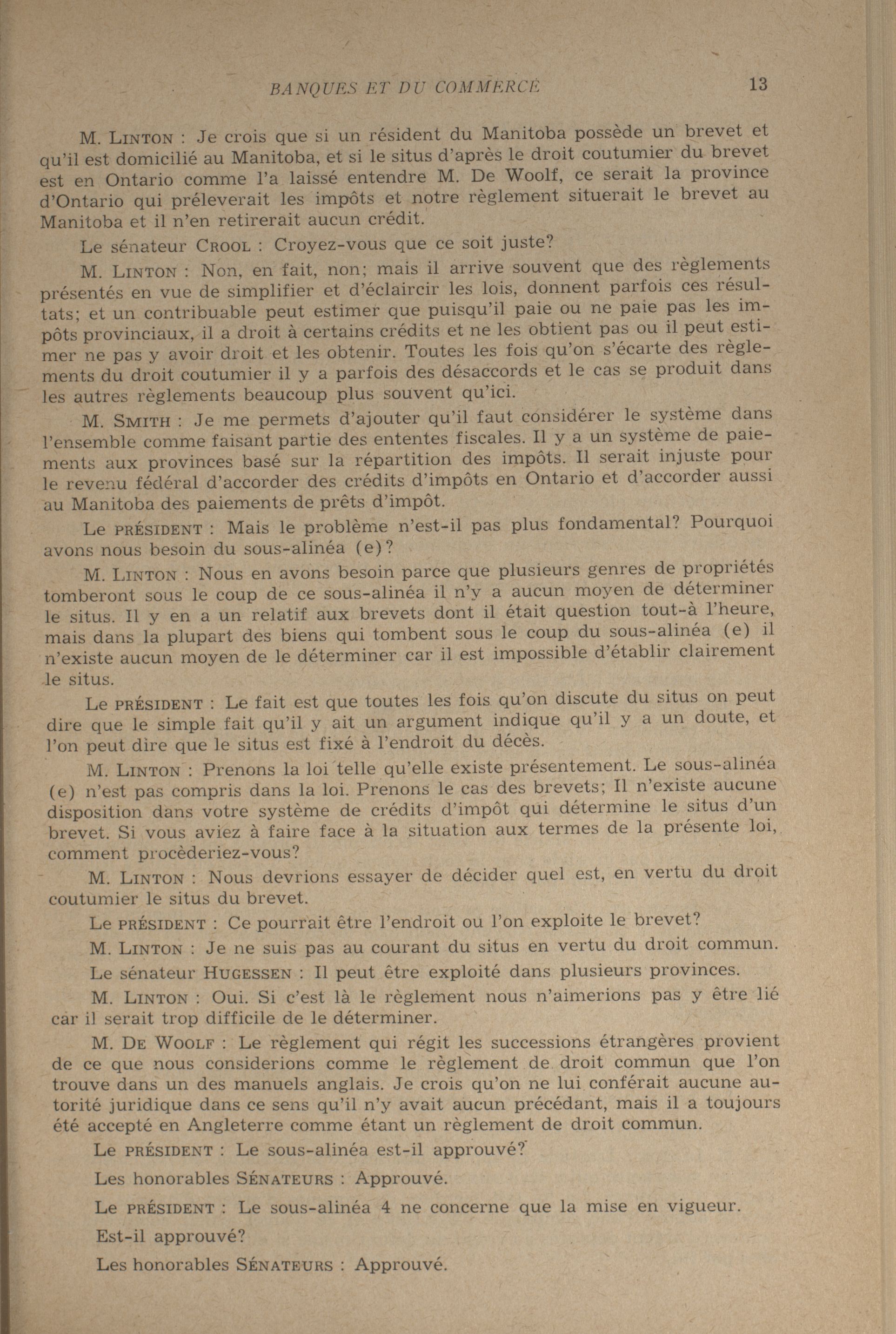 BANQUES ET DU COMMERCE 13

M. LINTON : Je crois que si un résident du Manitoba possède un brevet et qu'il est domicilié au Manitoba, et si le situs d'après le droit coutumier du brevet est en Ontario comme l'a laissé entendre M. De Woolf, ce serait la province d'Ontario qui préleverait les impôts et notre règlement situerait le brevet au Manitoba et il n'en retirerait aucun crédit.

Le sénateur CROOL : Croyez-vous que ce soit juste?

M. LINTON : Non, en fait, non; mais il arrive souvent que des règlements présentés en vue de simplifier et d'éclaircir les lois, donnent parfois ces résultats; et un contribuable peut estimer que puisqu'il paie ou ne paie pas les impôts provinciaux, il a droit à certains crédits et ne les obtient pas ou il peut estimer ne pas y avoir droit et les obtenir. Toutes les fois qu'on s'écarte des règlements du droit coutumier il y a parfois des désaccords et le cas se produit dans les autres règlements beaucoup plus souvent qu'ici.

M. SMITH : Je me permets d'ajouter qu'il faut considérer le système dans l'ensemble comme faisant partie des ententes fiscales. Il y a un système de paiements aux provinces basé sur la répartition des impôts. Il serait injuste pour le revenu fédéral d'accorder des crédits d'impôts en Ontario et d'accorder aussi au Manitoba des paiements de prêts d'impôt.

Le PRÉSIDENT : Mais le problème n'est-il pas plus fondamental? Pourquoi avons nous besoin du sous-alinéa (e)?

M. LINTON : Nous en avons besoin parce que plusieurs genres de propriétés tomberont sous le coup de ce sous-alinéa il n'y a aucun moyen de déterminer le situs. Il y en a un relatif aux brevets dont il était question tout-à l'heure, mais dans la plupart des biens qui tombent sous le coup du sous-alinéa (e) il n'existe aucun moyen de le déterminer car il est impossible d'établir clairement le situs.

Le PRÉSIDENT : Le fait est que toutes les fois qu'on discute du situs on peut dire que le simple fait qu'il y ait un argument indique qu'il y a un doute, et l'on peut dire que le situs est fixé à l'endroit du décès.

M. LINTON : Prenons la loi telle qu'elle existe présentement. Le sous-alinéa (e) n'est pas compris dans la loi. Prenons le cas des brevets; Il n'existe aucune disposition dans votre système de crédits d'impôt qui détermine le situs d'un brevet. Si vous aviez à faire face à la situation aux termes de la présente loi, comment procèderiez-vous?

M. LINTON : Nous devrions essayer de décider quel est, en vertu du droit coutumier le situs du brevet.

Le PRÉSIDENT : Ce pourrait être l'endroit ou l'on exploite le brevet?

M. LINTON : Je ne suis pas au courant du situs en vertu du droit commun.

Le sénateur HUGESSEN : Il peut être exploité dans plusieurs provinces.

M. LINTON : Oui. Si c'est là le règlement nous n'aimerions pas y être lié car il serait trop difficile de le déterminer.

M. DE WOOLF : Le règlement qui régit les successions étrangères provient de ce que nous considerions comme le règlement de droit commun que l'on trouve dans un des manuels anglais. Je crois qu'on ne lui conférait aucune autorité juridique dans ce sens qu'il n'y avait aucun précédant, mais il a toujours été accepté en Angleterre comme étant un règlement de droit commun.

Le PRÉSIDENT : Le sous-alinéa est-il approuvé?

Les honorables SÉNATEURS : Approuvé.

Le PRÉSIDENT : Le sous-alinéa 4 ne concerne que la mise en vigueur. Est-il approuvé?

Les honorables SÉNATEURS : Approuvé.